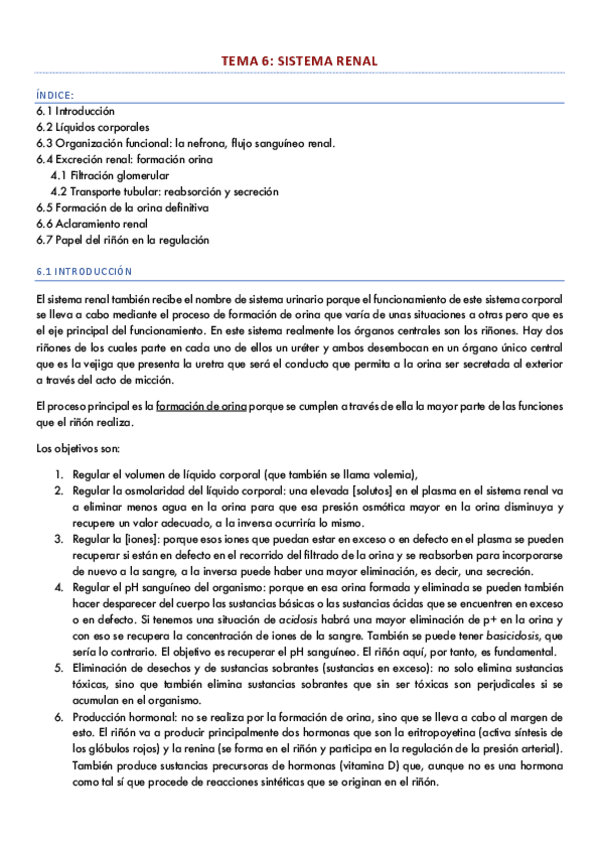 TEMA 6: SISTEMA RENAL

ÍNDICE:
6.1 Introducción
6.2 Líquidos corporales
6.3 Organización funcional: la nefrona, flujo sanguíneo renal.
6.4 Excreción renal: formación orina
4.1 Filtración glomerular
4.2 Transporte tubular: reabsorción y secreción
6.5 Formación de la orina definitiva
6.6 Aclaramiento renal
6.7 Papel del riñón en la regulación

6.1 INTRODUCCIÓN

El sistema renal también recibe el nombre de sistema urinario porque el funcionamiento de este sistema corporal se lleva a cabo mediante el proceso de formación de orina que varía de unas situaciones a otras pero que es el eje principal del funcionamiento. En este sistema realmente los órganos centrales son los riñones. Hay dos riñones de los cuales parte en cada uno de ellos un uréter y ambos desembocan en un órgano único central que es la vejiga que presenta la uretra que será el conducto que permita a la orina ser secretada al exterior a través del acto de micción.

El proceso principal es la formación de orina porque se cumplen a través de ella la mayor parte de las funciones que el riñón realiza.

Los objetivos son:

1. Regular el volumen de líquido corporal (que también se llama volemia),
2. Regular la osmolaridad del líquido corporal: una elevada [solutos] en el plasma en el sistema renal va a eliminar menos agua en la orina para que esa presión osmótica mayor en la orina disminuya y recupere un valor adecuado, a la inversa ocurriría lo mismo.
3. Regular la [iones]: porque esos iones que puedan estar en exceso o en defecto en el plasma se pueden recuperar si están en defecto en el recorrido del filtrado de la orina y se reabsorben para incorporarse de nuevo a la sangre, a la inversa puede haber una mayor eliminación, es decir, una secreción.
4. Regular el pH sanguíneo del organismo: porque en esa orina formada y eliminada se pueden también hacer desparecer del cuerpo las sustancias básicas o las sustancias ácidas que se encuentren en exceso o en defecto. Si tenemos una situación de acidosis habrá una mayor eliminación de p+ en la orina y con eso se recupera la concentración de iones de la sangre. También se puede tener basicidosis, que sería lo contrario. El objetivo es recuperar el pH sanguíneo. El riñón aquí, por tanto, es fundamental.
5. Eliminación de desechos y de sustancias sobrantes (sustancias en exceso): no solo elimina sustancias tóxicas, sino que también elimina sustancias sobrantes que sin ser tóxicas son perjudicales si se acumulan en el organismo.
6. Producción hormonal: no se realiza por la formación de orina, sino que se lleva a cabo al margen de esto. El riñón va a producir principalmente dos hormonas que son la eritropoyetina (activa síntesis de los glóbulos rojos) y la renina (se forma en el riñón y participa en la regulación de la presión arterial). También produce sustancias precursoras de hormonas (vitamina D) que, aunque no es una hormona como tal sí que procede de reacciones sintéticas que se originan en el riñón.